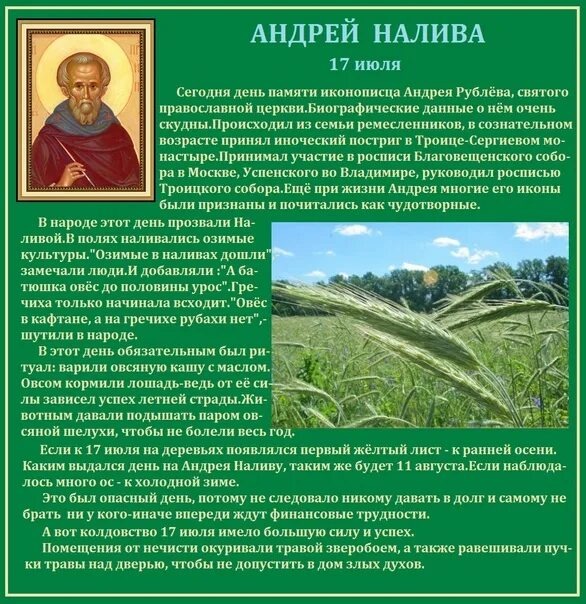 АНДРЕЙ НАЛИВА
17 июля

Сегодня день памяти иконописца Андрея Рублёва, святого православной церкви.Биографические данные о нём очень скудны.Происходил из семьи ремесленников, в сознательном возрасте принял иноческий постриг в Троице-Сергиевом монастыре.Принимал участие в росписи Благовещенского собора в Москве, Успенского во Владимире, руководил росписью Троицкого собора.Ещё при жизни Андрея многие его иконы были признаны и почитались как чудотворные.

В народе этот день прозвали Наливой.В полях наливались озимые культуры."Озимые в наливах дошли" замечали люди.И добавляли :"А батюшка овёс до половины урос".Гречиха только начинала всходит."Овёс в кафтане, а на гречихе рубахи нет",- шутили в народе.

В этот день обязательным был ритуал: варили овсяную кашу с маслом. Овсом кормили лошадь-ведь от её силы зависел успех летней страды.Животным давали подышать паром овсяной шелухи, чтобы не болели весь год.

Если к 17 июля на деревьях появлялся первый жёлтый лист - к ранней осени. Каким выдался день на Андрея Наливу, таким же будет 11 августа.Если наблюдалось много ос - к холодной зиме.

Это был опасный день, потому не следовало никому давать в долг и самому не брать ни у кого-иначе впереди ждут финансовые трудности.

А вот колдовство 17 июля имело большую силу и успех.

Помещения от нечисти окуривали травой зверобоем, а также равешивали пучки травы над дверью, чтобы не допустить в дом злых духов.